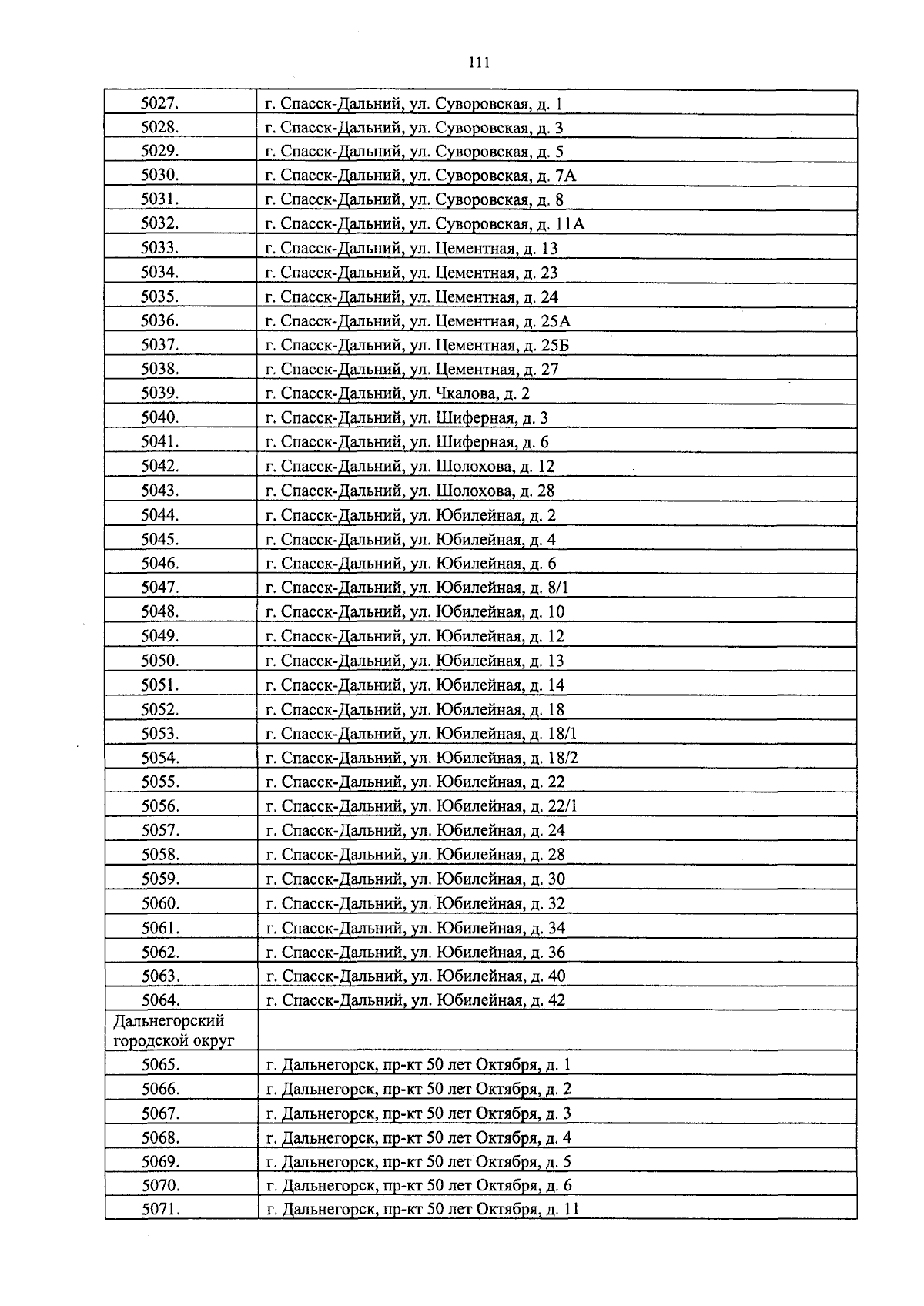 111

| 5027. | г. Спасск-Дальний, ул. Суворовская, д. 1 |
|---|---|
| 5028. | г. Спасск-Дальний, ул. Суворовская, д. 3 |
| 5029. | г. Спасск-Дальний, ул. Суворовская, д. 5 |
| 5030. | г. Спасск-Дальний, ул. Суворовская, д. 7А |
| 5031. | г. Спасск-Дальний, ул. Суворовская, д. 8 |
| 5032. | г. Спасск-Дальний, ул. Суворовская, д. 11А |
| 5033. | г. Спасск-Дальний, ул. Цементная, д. 13 |
| 5034. | г. Спасск-Дальний, ул. Цементная, д. 23 |
| 5035. | г. Спасск-Дальний, ул. Цементная, д. 24 |
| 5036. | г. Спасск-Дальний, ул. Цементная, д. 25А |
| 5037. | г. Спасск-Дальний, ул. Цементная, д. 25Б |
| 5038. | г. Спасск-Дальний, ул. Цементная, д. 27 |
| 5039. | г. Спасск-Дальний, ул. Чкалова, д. 2 |
| 5040. | г. Спасск-Дальний, ул. Шиферная, д. 3 |
| 5041. | г. Спасск-Дальний, ул. Шиферная, д. 6 |
| 5042. | г. Спасск-Дальний, ул. Шолохова, д. 12 |
| 5043. | г. Спасск-Дальний, ул. Шолохова, д. 28 |
| 5044. | г. Спасск-Дальний, ул. Юбилейная, д. 2 |
| 5045. | г. Спасск-Дальний, ул. Юбилейная, д. 4 |
| 5046. | г. Спасск-Дальний, ул. Юбилейная, д. 6 |
| 5047. | г. Спасск-Дальний, ул. Юбилейная, д. 8/1 |
| 5048. | г. Спасск-Дальний, ул. Юбилейная, д. 10 |
| 5049. | г. Спасск-Дальний, ул. Юбилейная, д. 12 |
| 5050. | г. Спасск-Дальний, ул. Юбилейная, д. 13 |
| 5051. | г. Спасск-Дальний, ул. Юбилейная, д. 14 |
| 5052. | г. Спасск-Дальний, ул. Юбилейная, д. 18 |
| 5053. | г. Спасск-Дальний, ул. Юбилейная, д. 18/1 |
| 5054. | г. Спасск-Дальний, ул. Юбилейная, д. 18/2 |
| 5055. | г. Спасск-Дальний, ул. Юбилейная, д. 22 |
| 5056. | г. Спасск-Дальний, ул. Юбилейная, д. 22/1 |
| 5057. | г. Спасск-Дальний, ул. Юбилейная, д. 24 |
| 5058. | г. Спасск-Дальний, ул. Юбилейная, д. 28 |
| 5059. | г. Спасск-Дальний, ул. Юбилейная, д. 30 |
| 5060. | г. Спасск-Дальний, ул. Юбилейная, д. 32 |
| 5061. | г. Спасск-Дальний, ул. Юбилейная, д. 34 |
| 5062. | г. Спасск-Дальний, ул. Юбилейная, д. 36 |
| 5063. | г. Спасск-Дальний, ул. Юбилейная, д. 40 |
| 5064. | г. Спасск-Дальний, ул. Юбилейная, д. 42 |
| Дальнегорский городской округ | |
| 5065. | г. Дальнегорск, пр-кт 50 лет Октября, д. 1 |
| 5066. | г. Дальнегорск, пр-кт 50 лет Октября, д. 2 |
| 5067. | г. Дальнегорск, пр-кт 50 лет Октября, д. 3 |
| 5068. | г. Дальнегорск, пр-кт 50 лет Октября, д. 4 |
| 5069. | г. Дальнегорск, пр-кт 50 лет Октября, д. 5 |
| 5070. | г. Дальнегорск, пр-кт 50 лет Октября, д. 6 |
| 5071. | г. Дальнегорск, пр-кт 50 лет Октября, д. 11 |